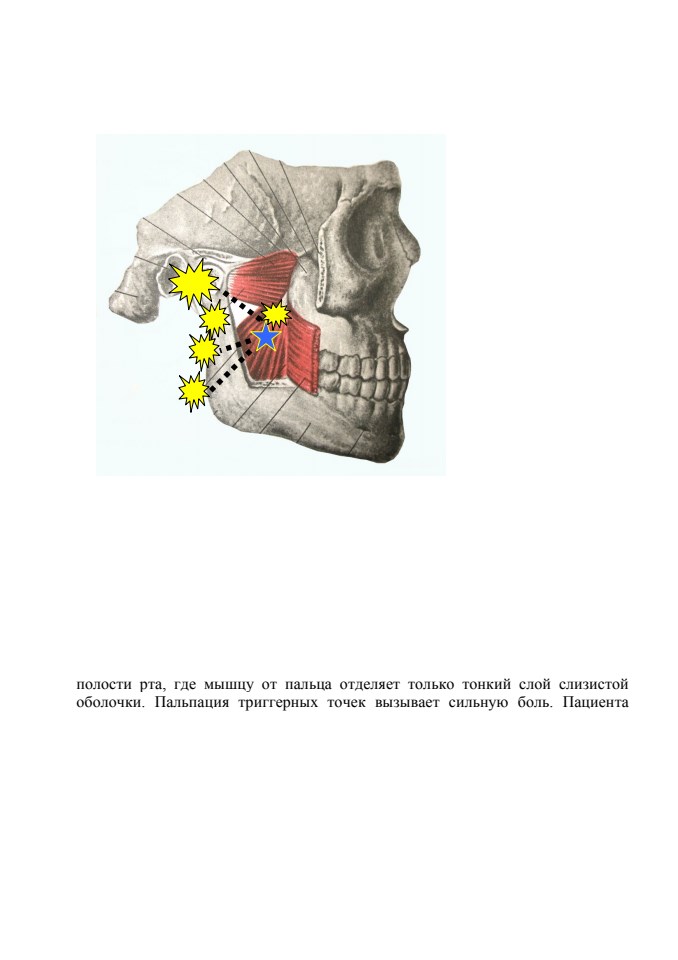 полости рта, где мышцу от пальца отделяет только тонкий слой слизистой оболочки. Пальпация триггерных точек вызывает сильную боль. Пациента